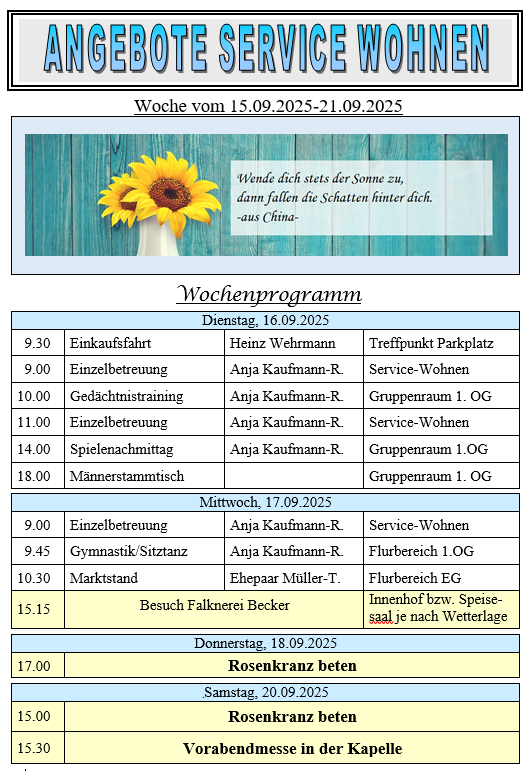 ANGEBOTE SERVICE WOHNEN

Woche vom 15.09.2025-21.09.2025

Wende dich stets der Sonne zu, dann fallen die Schatten hinter dich. -aus China-

Wochenprogramm

| Dienstag, 16.09.2025 | | | |
|---|---|---|---|
| 9.30 | Einkaufsfahrt | Heinz Wehrmann | Treffpunkt Parkplatz |
| 9.00 | Einzelbetreuung | Anja Kaufmann-R. | Service-Wohnen |
| 10.00 | Gedächtnistraining | Anja Kaufmann-R. | Gruppenraum 1. OG |
| 11.00 | Einzelbetreuung | Anja Kaufmann-R. | Service-Wohnen |
| 14.00 | Spielenachmittag | Anja Kaufmann-R. | Gruppenraum 1.OG |
| 18.00 | Männerstammtisch | | Gruppenraum 1. OG |

| Mittwoch, 17.09.2025 | | | |
|---|---|---|---|
| 9.00 | Einzelbetreuung | Anja Kaufmann-R. | Service-Wohnen |
| 9.45 | Gymnastik/Sitztanz | Anja Kaufmann-R. | Flurbereich 1.OG |
| 10.30 | Marktstand | Ehepaar Müller-T. | Flurbereich EG |
| 15.15 | Besuch Falknerei Becker | | Innenhof bzw. Speisesaal je nach Wetterlage |

| Donnerstag, 18.09.2025 | |
|---|---|
| 17.00 | Rosenkranz beten |

| Samstag, 20.09.2025 | |
|---|---|
| 15.00 | Rosenkranz beten |
| 15.30 | Vorabendmesse in der Kapelle |